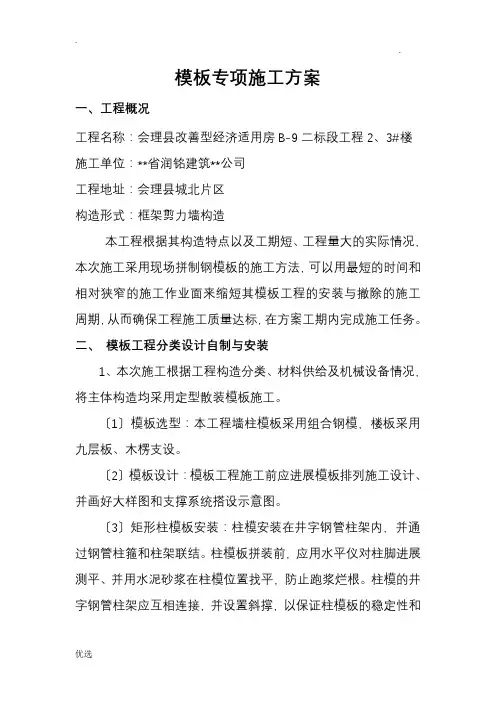 模板专项施工方案

一、工程概况

工程名称：会理县改善型经济适用房 B-9 二标段工程 2、3#楼

施工单位：**省润铭建筑**公司

工程地址：会理县城北片区

构造形式：框架剪力墙构造

本工程根据其构造特点以及工期短、工程量大的实际情况，本次施工采用现场拼制钢模板的施工方法，可以用最短的时间和相对狭窄的施工作业面来缩短其模板工程的安装与撤除的施工周期，从而确保工程施工质量达标，在方案工期内完成施工任务。

二、 模板工程分类设计自制与安装

1、本次施工根据工程构造分类、材料供给及机械设备情况，将主体构造均采用定型散装模板施工。

〔1〕模板选型：本工程墙柱模板采用组合钢模，楼板采用九层板、木楞支设。

〔2〕模板设计：模板工程施工前应进展模板排列施工设计、并画好大样图和支撑系统搭设示意图。

〔3〕矩形柱模板安装：柱模安装在井字钢管柱架内，并通过钢管柱箍和柱架联结。柱模板拼装前，应用水平仪对柱脚进展测平、并用水泥砂浆在柱模位置找平，防止跑浆烂根。柱模的井字钢管柱架应互相连接，并设置斜撑，以保证柱模板的稳定性和

优选